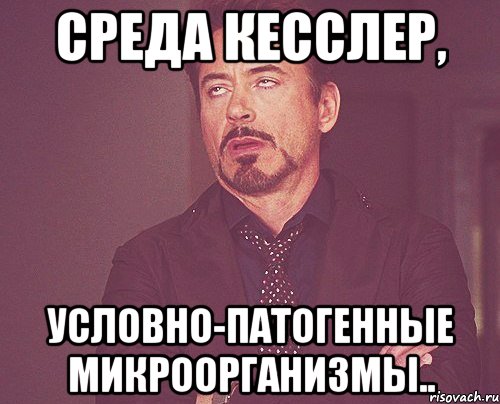 СРЕДА КЕССЛЕР,

УСЛОВНО-ПАТОГЕННЫЕ МИКРООРГАНИЗМЫ..

risovach.ru